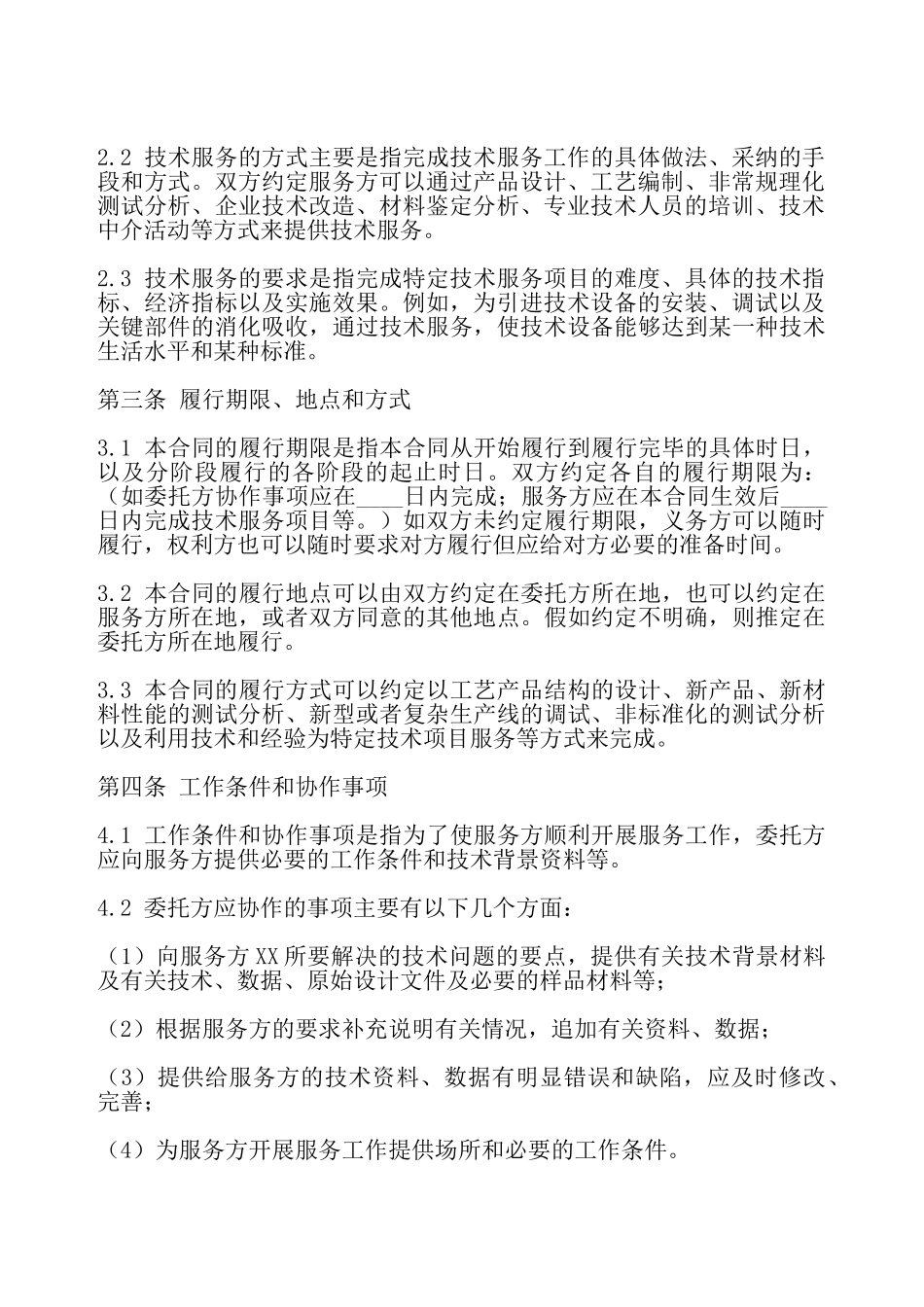 2.2 技术服务的方式主要是指完成技术服务工作的具体做法、采纳的手段和方式。双方约定服务方可以通过产品设计、工艺编制、非常规理化测试分析、企业技术改造、材料鉴定分析、专业技术人员的培训、技术中介活动等方式来提供技术服务。

2.3 技术服务的要求是指完成特定技术服务项目的难度、具体的技术指标、经济指标以及实施效果。例如，为引进技术设备的安装、调试以及关键部件的消化吸收，通过技术服务，使技术设备能够达到某一种技术生活水平和某种标准。

第三条 履行期限、地点和方式

3.1 本合同的履行期限是指本合同从开始履行到履行完毕的具体时日，以及分阶段履行的各阶段的起止时日。双方约定各自的履行期限为：（如委托方协作事项应在____日内完成；服务方应在本合同生效后____日内完成技术服务项目等。）如双方未约定履行期限，义务方可以随时履行，权利方也可以随时要求对方履行但应给对方必要的准备时间。

3.2 本合同的履行地点可以由双方约定在委托方所在地，也可以约定在服务方所在地，或者双方同意的其他地点。假如约定不明确，则推定在委托方所在地履行。

3.3 本合同的履行方式可以约定以工艺产品结构的设计、新产品、新材料性能的测试分析、新型或者复杂生产线的调试、非标准化的测试分析以及利用技术和经验为特定技术项目服务等方式来完成。

第四条 工作条件和协作事项

4.1 工作条件和协作事项是指为了使服务方顺利开展服务工作，委托方应向服务方提供必要的工作条件和技术背景资料等。

4.2 委托方应协作的事项主要有以下几个方面：

（1）向服务方XX所要解决的技术问题的要点，提供有关技术背景材料及有关技术、数据、原始设计文件及必要的样品材料等；

（2）根据服务方的要求补充说明有关情况，追加有关资料、数据；

（3）提供给服务方的技术资料、数据有明显错误和缺陷，应及时修改、完善；

（4）为服务方开展服务工作提供场所和必要的工作条件。